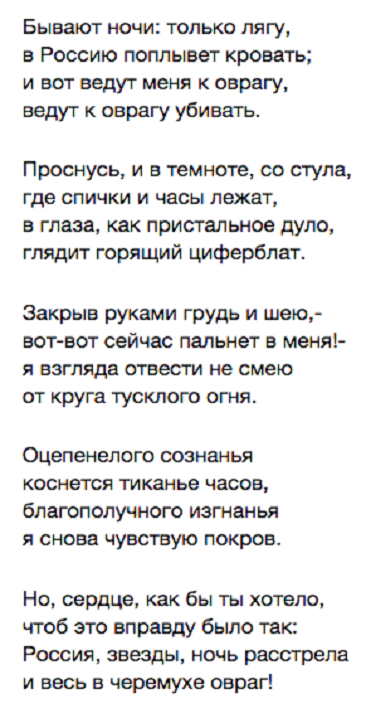 Бывают ночи: только лягу,
в Россию поплывет кровать;
и вот ведут меня к оврагу,
ведут к оврагу убивать.

Проснусь, и в темноте, со стула,
где спички и часы лежат,
в глаза, как пристальное дуло,
глядит горящий циферблат.

Закрыв руками грудь и шею,-
вот-вот сейчас пальнет в меня!-
я взгляда отвести не смею
от круга тусклого огня.

Оцепенелого сознанья
коснется тиканье часов,
благополучного изгнанья
я снова чувствую покров.

Но, сердце, как бы ты хотело,
чтоб это вправду было так:
Россия, звезды, ночь расстрела
и весь в черемухе овраг!